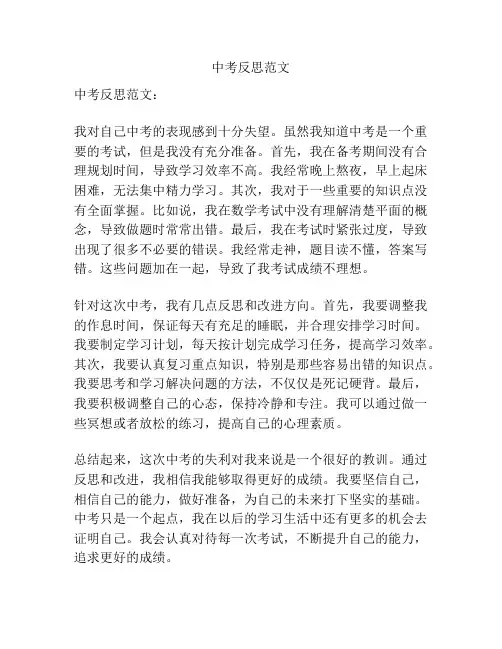 中考反思范文

中考反思范文：

我对自己中考的表现感到十分失望。虽然我知道中考是一个重要的考试，但是我没有充分准备。首先，我在备考期间没有合理规划时间，导致学习效率不高。我经常晚上熬夜，早上起床困难，无法集中精力学习。其次，我对于一些重要的知识点没有全面掌握。比如说，我在数学考试中没有理解清楚平面的概念，导致做题时常常出错。最后，我在考试时紧张过度，导致出现了很多不必要的错误。我经常走神，题目读不懂，答案写错。这些问题加在一起，导致了我考试成绩不理想。

针对这次中考，我有几点反思和改进方向。首先，我要调整我的作息时间，保证每天有充足的睡眠，并合理安排学习时间。我要制定学习计划，每天按计划完成学习任务，提高学习效率。其次，我要认真复习重点知识，特别是那些容易出错的知识点。我要思考和学习解决问题的方法，不仅仅是死记硬背。最后，我要积极调整自己的心态，保持冷静和专注。我可以通过做一些冥想或者放松的练习，提高自己的心理素质。

总结起来，这次中考的失利对我来说是一个很好的教训。通过反思和改进，我相信我能够取得更好的成绩。我要坚信自己，相信自己的能力，做好准备，为自己的未来打下坚实的基础。中考只是一个起点，我在以后的学习生活中还有更多的机会去证明自己。我会认真对待每一次考试，不断提升自己的能力，追求更好的成绩。